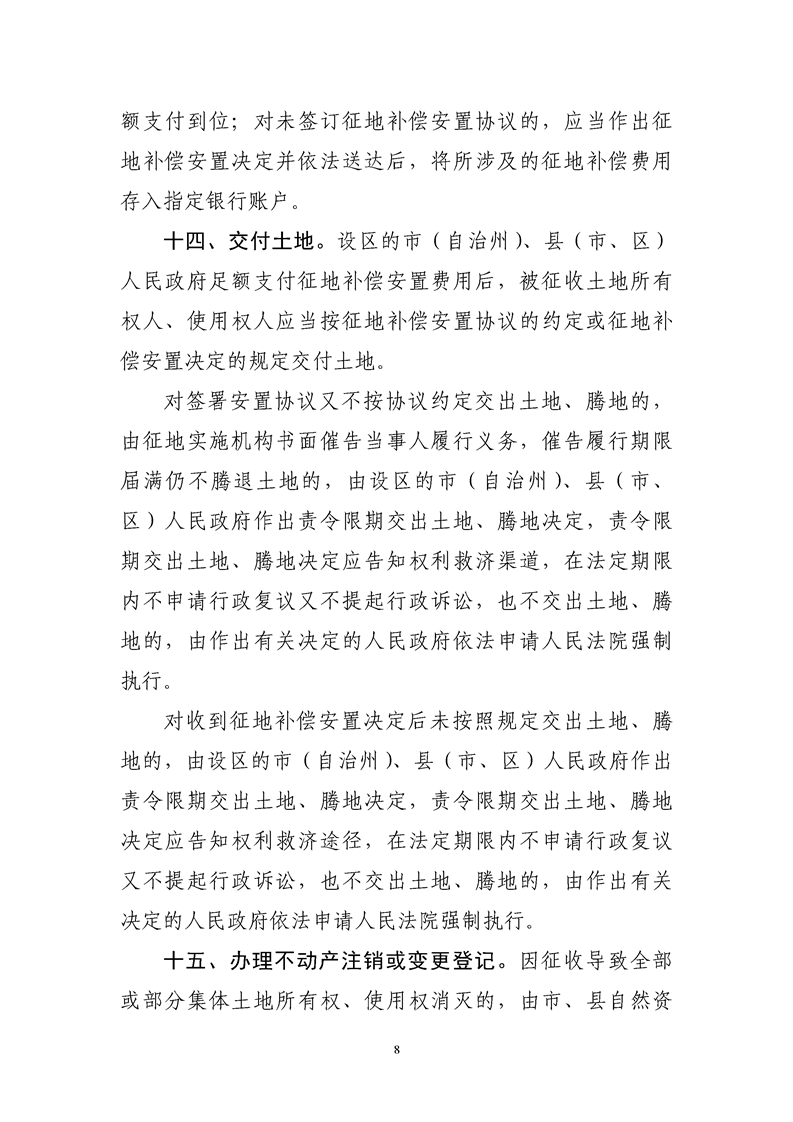 额支付到位；对未签订征地补偿安置协议的，应当作出征地补偿安置决定并依法送达后，将所涉及的征地补偿费用存入指定银行账户。

十四、交付土地。设区的市（自治州）、县（市、区）人民政府足额支付征地补偿安置费用后，被征收土地所有权人、使用权人应当按征地补偿安置协议的约定或征地补偿安置决定的规定交付土地。

对签署安置协议又不按协议约定交出土地、腾地的，由征地实施机构书面催告当事人履行义务，催告履行期限届满仍不腾退土地的，由设区的市（自治州）、县（市、区）人民政府作出责令限期交出土地、腾地决定，责令限期交出土地、腾地决定应告知权利救济渠道，在法定期限内不申请行政复议又不提起行政诉讼，也不交出土地、腾地的，由作出有关决定的人民政府依法申请人民法院强制执行。

对收到征地补偿安置决定后未按照规定交出土地、腾地的，由设区的市（自治州）、县（市、区）人民政府作出责令限期交出土地、腾地决定，责令限期交出土地、腾地决定应告知权利救济途径，在法定期限内不申请行政复议又不提起行政诉讼，也不交出土地、腾地的，由作出有关决定的人民政府依法申请人民法院强制执行。

十五、办理不动产注销或变更登记。因征收导致全部或部分集体土地所有权、使用权消灭的，由市、县自然资

8